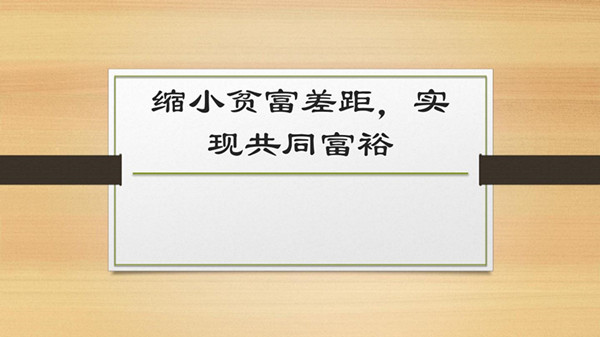 缩小贫富差距，实现共同富裕